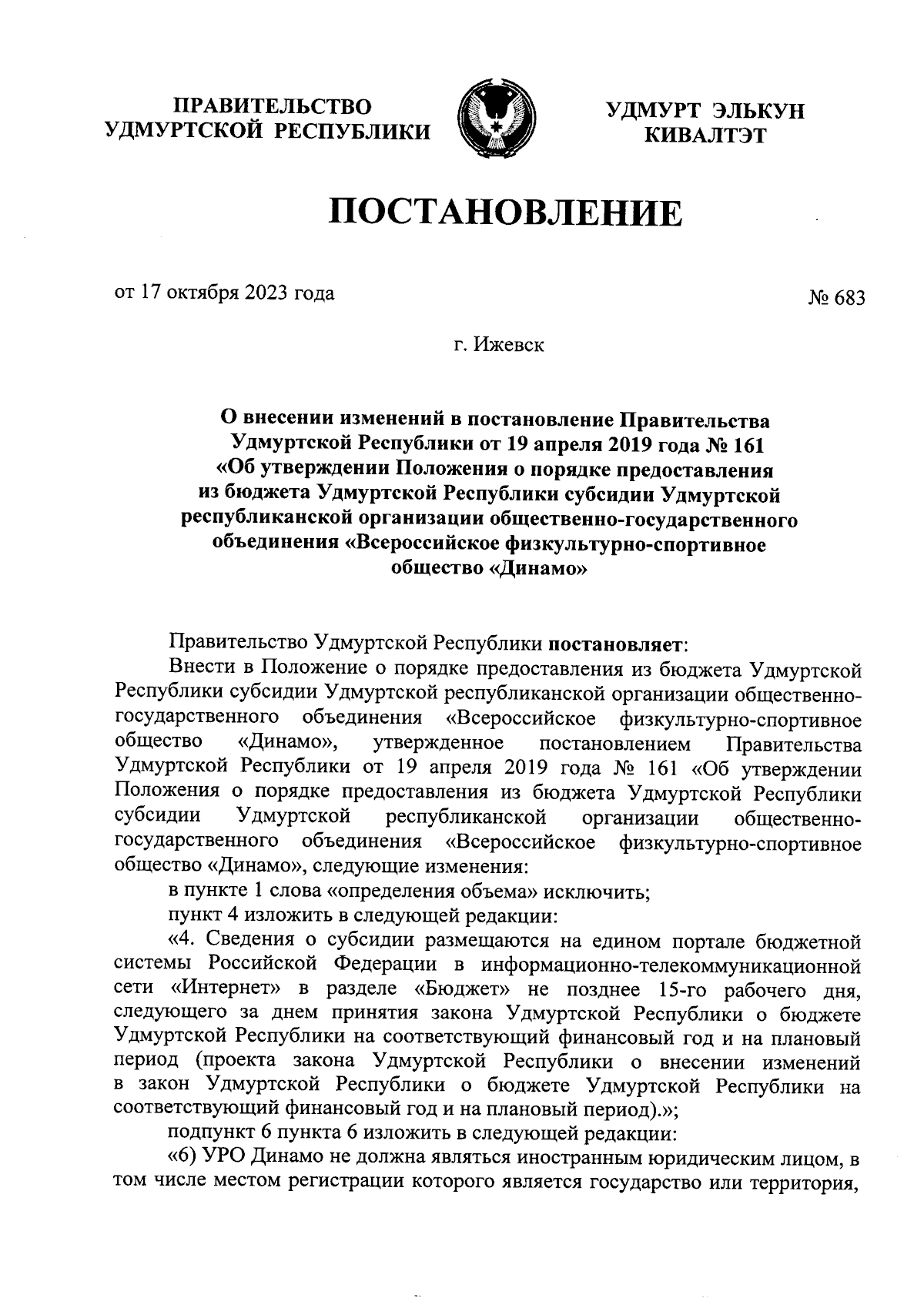 ПРАВИТЕЛЬСТВО УДМУРТСКОЙ РЕСПУБЛИКИ

УДМУРТ ЭЛЬКУН КИВАЛТЭТ

ПОСТАНОВЛЕНИЕ

от 17 октября 2023 года

№ 683

г. Ижевск

О внесении изменений в постановление Правительства Удмуртской Республики от 19 апреля 2019 года № 161 «Об утверждении Положения о порядке предоставления из бюджета Удмуртской Республики субсидии Удмуртской республиканской организации общественно-государственного объединения «Всероссийское физкультурно-спортивное общество «Динамо»

Правительство Удмуртской Республики постановляет:

Внести в Положение о порядке предоставления из бюджета Удмуртской Республики субсидии Удмуртской республиканской организации общественно-государственного объединения «Всероссийское физкультурно-спортивное общество «Динамо», утвержденное постановлением Правительства Удмуртской Республики от 19 апреля 2019 года № 161 «Об утверждении Положения о порядке предоставления из бюджета Удмуртской Республики субсидии Удмуртской республиканской организации общественно-государственного объединения «Всероссийское физкультурно-спортивное общество «Динамо», следующие изменения:

в пункте 1 слова «определения объема» исключить;

пункт 4 изложить в следующей редакции:

«4. Сведения о субсидии размещаются на едином портале бюджетной системы Российской Федерации в информационно-телекоммуникационной сети «Интернет» в разделе «Бюджет» не позднее 15-го рабочего дня, следующего за днем принятия закона Удмуртской Республики о бюджете Удмуртской Республики на соответствующий финансовый год и на плановый период (проекта закона Удмуртской Республики о внесении изменений в закон Удмуртской Республики о бюджете Удмуртской Республики на соответствующий финансовый год и на плановый период).»;

подпункт 6 пункта 6 изложить в следующей редакции:

«6) УРО Динамо не должна являться иностранным юридическим лицом, в том числе местом регистрации которого является государство или территория,